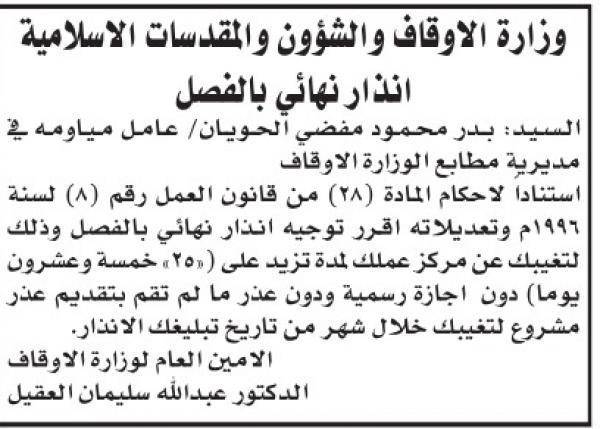 وزارة الاوقاف والشؤون والمقدسات الاسلامية
انذار نهائي بالفصل

السيد: بدر محمود مفضي الحويان/ عامل مياومه في مديرية مطابع الوزارة الاوقاف

استنادا لاحكام المادة (٢٨) من قانون العمل رقم (٨) لسنة ١٩٩٦م وتعديلاته اقرر توجيه انذار نهائي بالفصل وذلك لتغيبك عن مركز عملك لمدة تزيد على («٢٥» خمسة وعشرون يوما) دون اجازة رسمية ودون عذر ما لم تقم بتقديم عذر مشروع لتغيبك خلال شهر من تاريخ تبليغك الانذار.

الامين العام لوزارة الاوقاف
الدكتور عبدالله سليمان العقيل